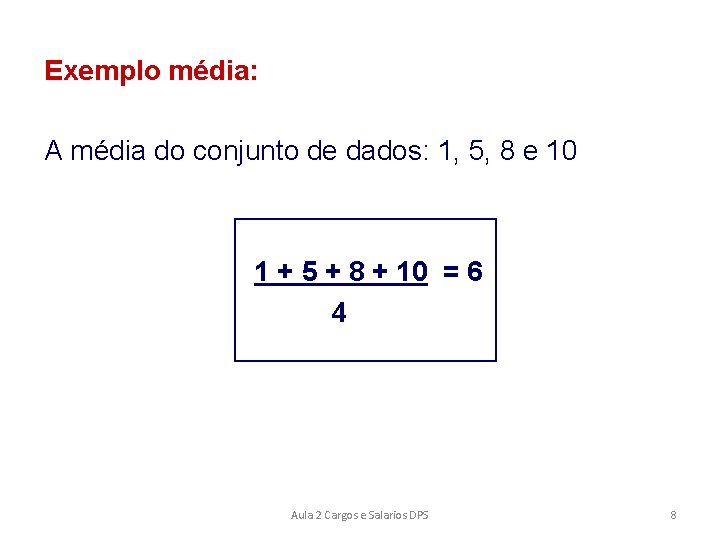 Exemplo média:

A média do conjunto de dados: 1, 5, 8 e 10

$\frac{1 + 5 + 8 + 10}{4} = 6$

Aula 2 Cargos e Salarios DPS

8